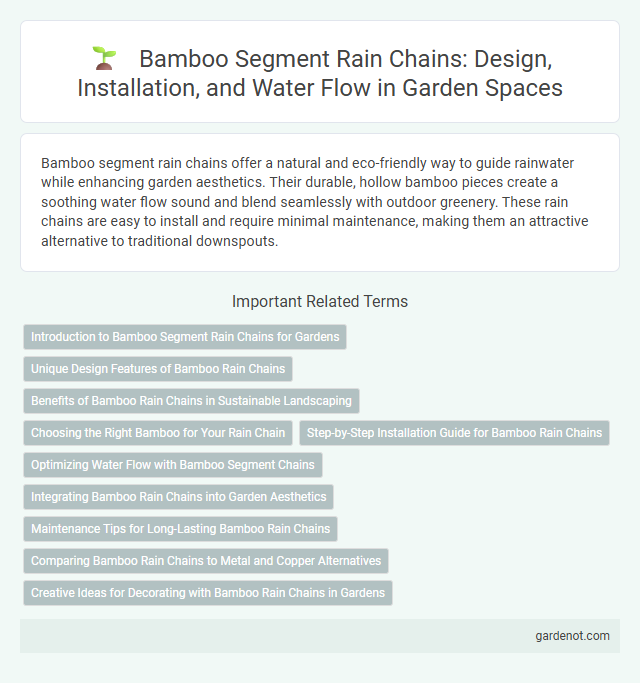 Bamboo Segment Rain Chains: Design, Installation, and Water Flow in Garden Spaces

Bamboo segment rain chains offer a natural and eco-friendly way to guide rainwater while enhancing garden aesthetics. Their durable, hollow bamboo pieces create a soothing water flow sound and blend seamlessly with outdoor greenery. These rain chains are easy to install and require minimal maintenance, making them an attractive alternative to traditional downspouts.

Important Related Terms

Introduction to Bamboo Segment Rain Chains for Gardens

Unique Design Features of Bamboo Rain Chains

Benefits of Bamboo Rain Chains in Sustainable Landscaping

Choosing the Right Bamboo for Your Rain Chain

Step-by-Step Installation Guide for Bamboo Rain Chains

Optimizing Water Flow with Bamboo Segment Chains

Integrating Bamboo Rain Chains into Garden Aesthetics

Maintenance Tips for Long-Lasting Bamboo Rain Chains

Comparing Bamboo Rain Chains to Metal and Copper Alternatives

Creative Ideas for Decorating with Bamboo Rain Chains in Gardens

gardenot.com